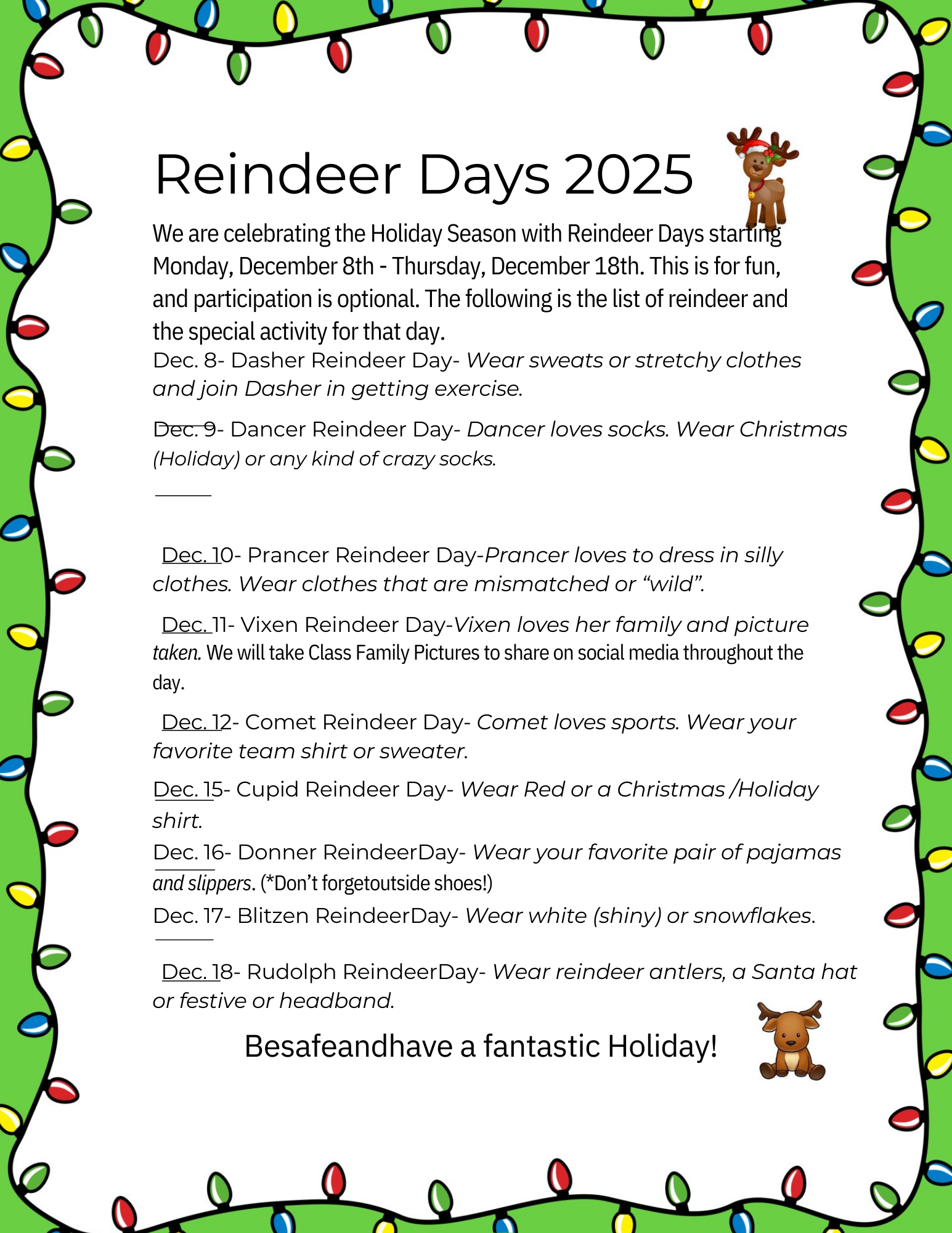 Reindeer Days 2025

We are celebrating the Holiday Season with Reindeer Days starting Monday, December 8th - Thursday, December 18th. This is for fun, and participation is optional. The following is the list of reindeer and the special activity for that day.

Dec. 8- Dasher Reindeer Day- Wear sweats or stretchy clothes and join Dasher in getting exercise.

Dec. 9- Dancer Reindeer Day- Dancer loves socks. Wear Christmas (Holiday) or any kind of crazy socks.

Dec. 10- Prancer Reindeer Day-Prancer loves to dress in silly clothes. Wear clothes that are mismatched or “wild”.

Dec. 11- Vixen Reindeer Day-Vixen loves her family and picture taken. We will take Class Family Pictures to share on social media throughout the day.

Dec. 12- Comet Reindeer Day- Comet loves sports. Wear your favorite team shirt or sweater.

Dec. 15- Cupid Reindeer Day- Wear Red or a Christmas /Holiday shirt.

Dec. 16- Donner ReindeerDay- Wear your favorite pair of pajamas and slippers. (*Don’t forgetoutside shoes!)

Dec. 17- Blitzen ReindeerDay- Wear white (shiny) or snowflakes.

Dec. 18- Rudolph ReindeerDay- Wear reindeer antlers, a Santa hat or festive or headband.

Besafeandhave a fantastic Holiday!